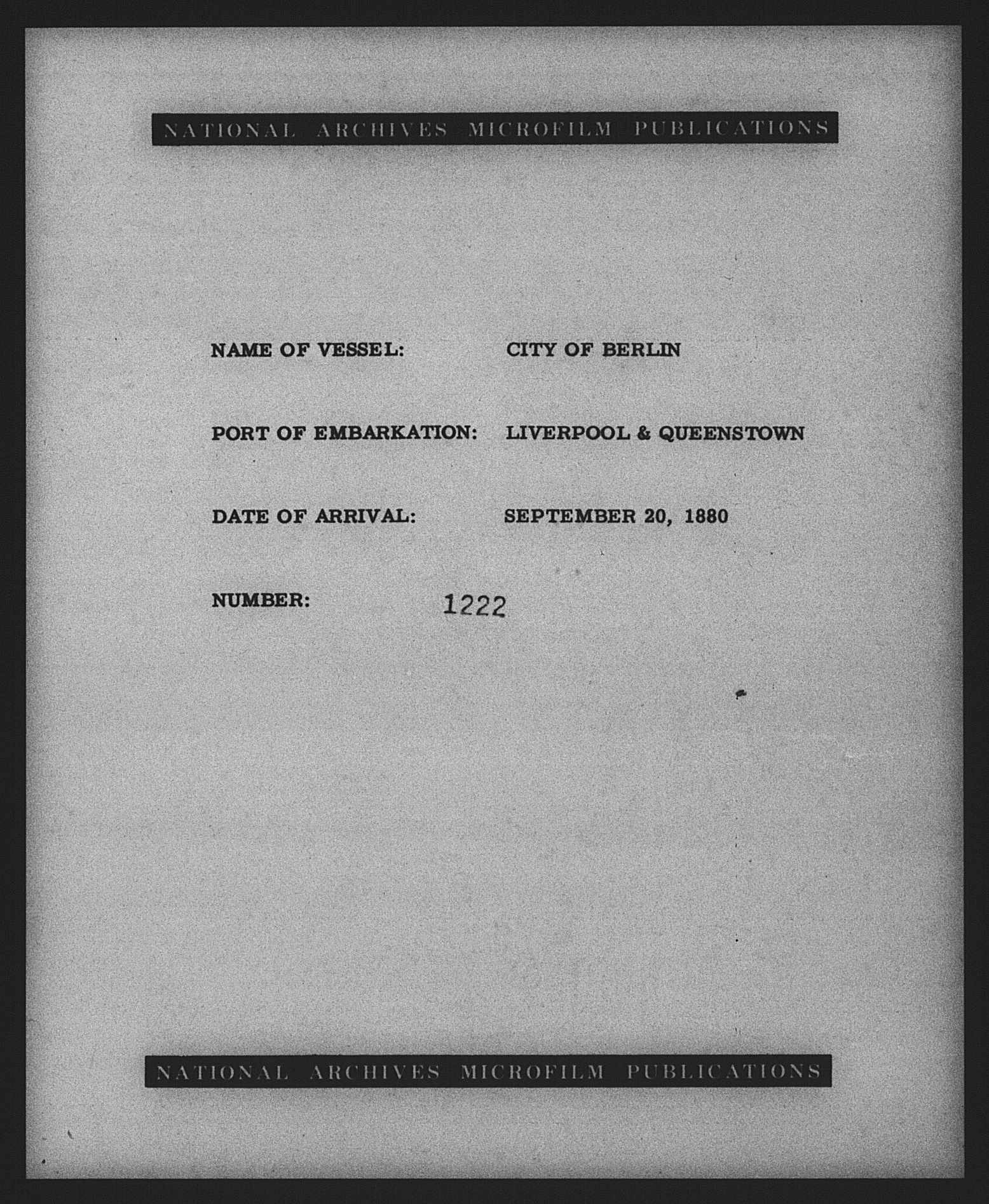 NATIONAL ARCHIVES MICROFILM PUBLICATIONS

NAME OF VESSEL: CITY OF BERLIN

PORT OF EMBARKATION: LIVERPOOL & QUEENSTOWN

DATE OF ARRIVAL: SEPTEMBER 20, 1880

NUMBER: 1222

NATIONAL ARCHIVES MICROFILM PUBLICATIONS